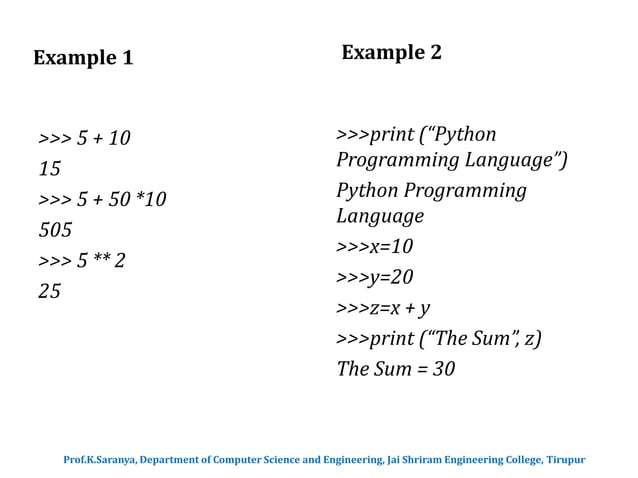 Example 1

>>> 5 + 10

15

>>> 5 + 50 *10

505

>>> 5 ** 2

25

Example 2

>>>print (“Python Programming Language”)

Python Programming Language

>>>x=10

>>>y=20

>>>z=x + y

>>>print (“The Sum”, z)

The Sum = 30

Prof.K.Saranya, Department of Computer Science and Engineering, Jai Shriram Engineering College, Tirupur